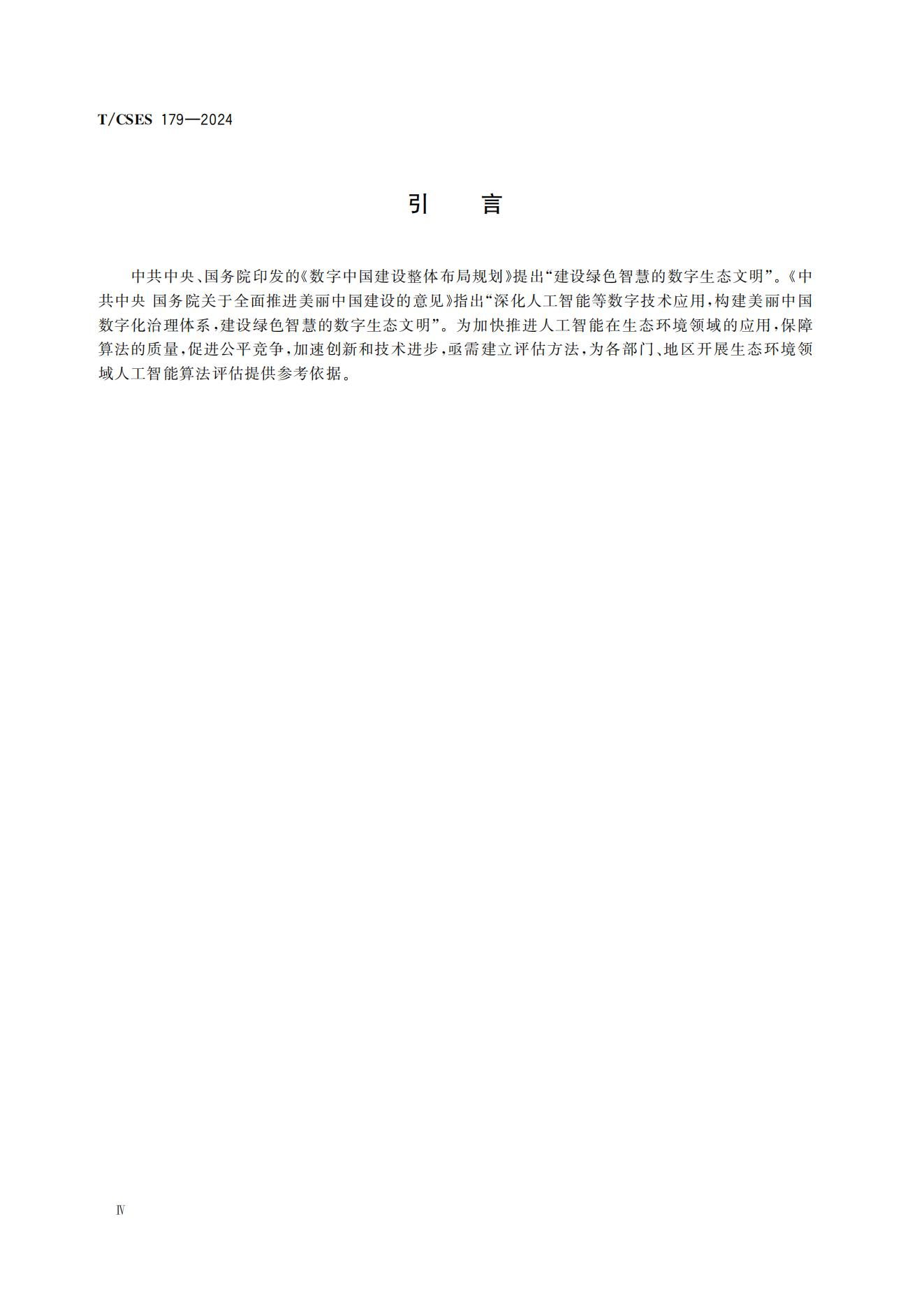 T/CSES 179—2024

引　言

中共中央、国务院印发的《数字中国建设整体布局规划》提出“建设绿色智慧的数字生态文明”。《中共中央 国务院关于全面推进美丽中国建设的意见》指出“深化人工智能等数字技术应用，构建美丽中国数字化治理体系，建设绿色智慧的数字生态文明”。为加快推进人工智能在生态环境领域的应用，保障算法的质量，促进公平竞争，加速创新和技术进步，亟需建立评估方法，为各部门、地区开展生态环境领域人工智能算法评估提供参考依据。

Ⅳ